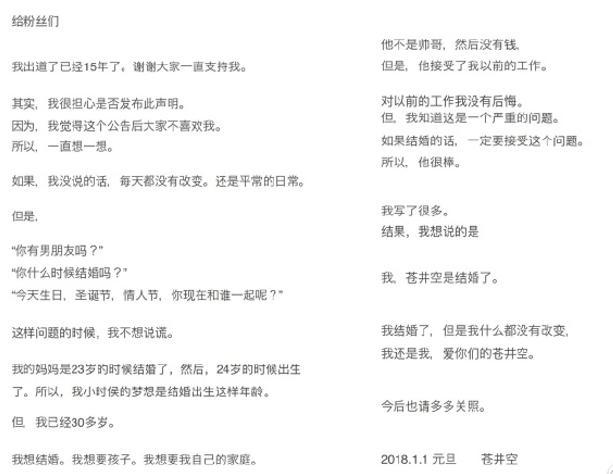 给粉丝们

我出道了已经15年了，谢谢大家一直支持我。

其实，我很担心是否发布此声明。
因为，我觉得这个公告后大家不喜欢我。
所以，一直想一想。

如果，我没说的话，每天都没有改变。还是平常的日常。

但是，

“你有男朋友吗？”
“你什么时候结婚吗？”
“今天生日，圣诞节，情人节，你现在和谁一起呢？”

这样问题的时候，我不想说谎。

我的妈妈是23岁的时候结婚了，然后，24岁的时候出生了。所以，我小时侯的梦想是结婚出生这样年龄。

但 我已经30多岁。

我想结婚。我想要孩子。我想要我自己的家庭。

他不是帅哥，然后没有钱，
但是，他接受了我以前的工作。

对以前的工作我没有后悔。
但，我知道这是一个严重的问题。
如果结婚的话，一定要接受这个问题。
所以，他很棒。

我写了很多。
结果，我想说的是

我，苍井空是结婚了。

我结婚了，但是我什么都没有改变，
我还是我，爱你们的苍井空。

今后也请多多关照。

2018.1.1 元旦 苍井空